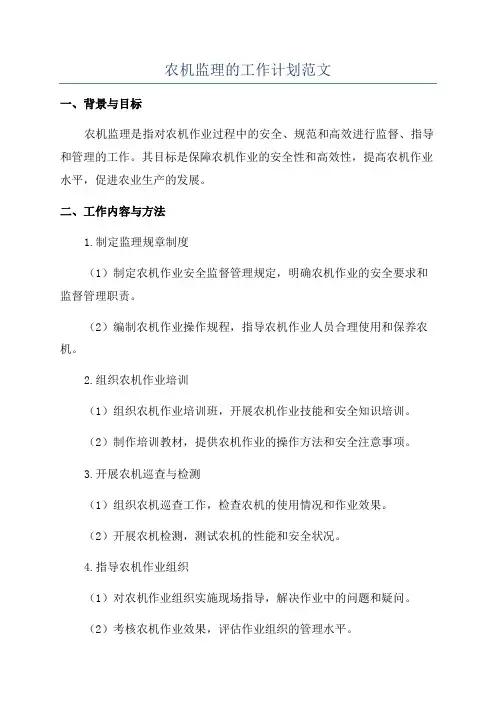 农机监理的工作计划范文

一、背景与目标

农机监理是指对农机作业过程中的安全、规范和高效进行监督、指导和管理的工作。其目标是保障农机作业的安全性和高效性，提高农机作业水平，促进农业生产的发展。

二、工作内容与方法

1.制定监理规章制度

（1）制定农机作业安全监督管理规定，明确农机作业的安全要求和监督管理职责。

（2）编制农机作业操作规程，指导农机作业人员合理使用和保养农机。

2.组织农机作业培训

（1）组织农机作业培训班，开展农机作业技能和安全知识培训。

（2）制作培训教材，提供农机作业的操作方法和安全注意事项。

3.开展农机巡查与检测

（1）组织农机巡查工作，检查农机的使用情况和作业效果。

（2）开展农机检测，测试农机的性能和安全状况。

4.指导农机作业组织

（1）对农机作业组织实施现场指导，解决作业中的问题和疑问。

（2）考核农机作业效果，评估作业组织的管理水平。